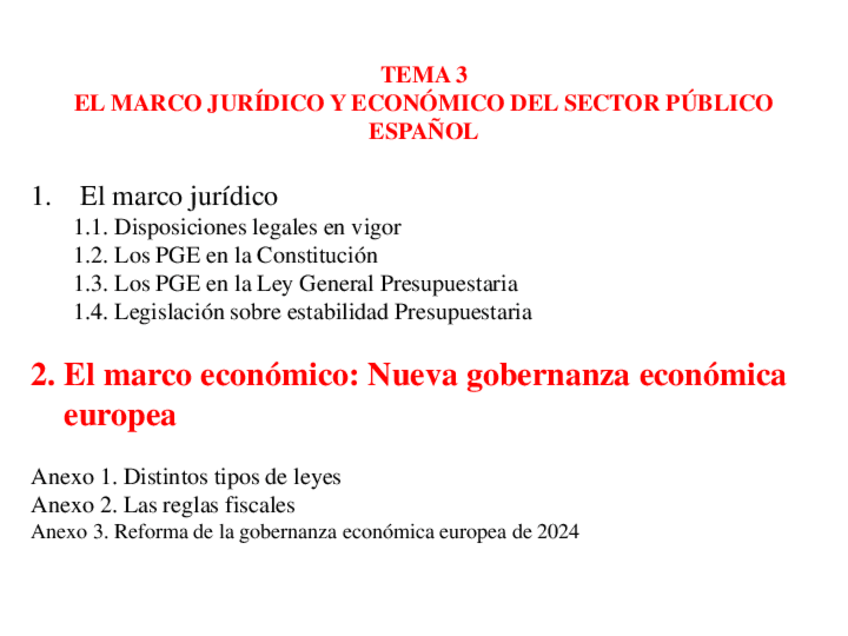 TEMA 3
EL MARCO JURÍDICO Y ECONÓMICO DEL SECTOR PÚBLICO ESPAÑOL

1. El marco jurídico
1.1. Disposiciones legales en vigor
1.2. Los PGE en la Constitución
1.3. Los PGE en la Ley General Presupuestaria
1.4. Legislación sobre estabilidad Presupuestaria

2. El marco económico: Nueva gobernanza económica europea

Anexo 1. Distintos tipos de leyes
Anexo 2. Las reglas fiscales
Anexo 3. Reforma de la gobernanza económica europea de 2024